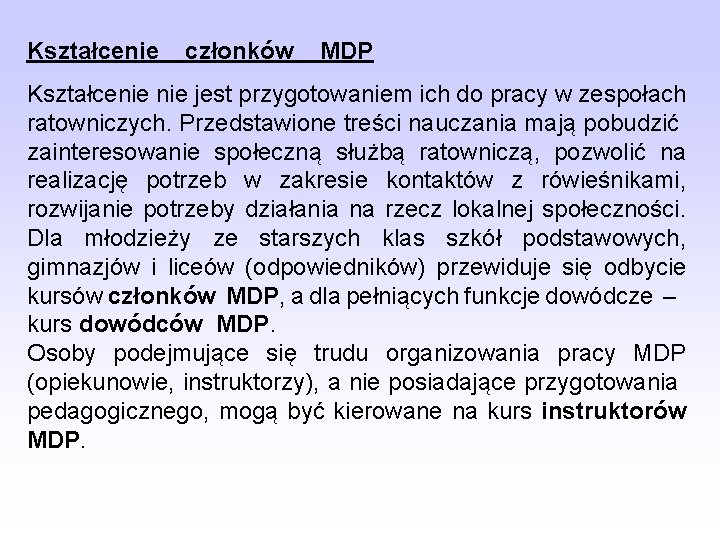 Kształcenie członków MDP

Kształcenie nie jest przygotowaniem ich do pracy w zespołach ratowniczych. Przedstawione treści nauczania mają pobudzić zainteresowanie społeczną służbą ratowniczą, pozwolić na realizację potrzeb w zakresie kontaktów z rówieśnikami, rozwijanie potrzeby działania na rzecz lokalnej społeczności. Dla młodzieży ze starszych klas szkół podstawowych, gimnazjów i liceów (odpowiedników) przewiduje się odbycie kursów członków MDP, a dla pełniących funkcje dowódcze – kurs dowódców MDP.
Osoby podejmujące się trudu organizowania pracy MDP (opiekunowie, instruktorzy), a nie posiadające przygotowania pedagogicznego, mogą być kierowane na kurs instruktorów MDP.